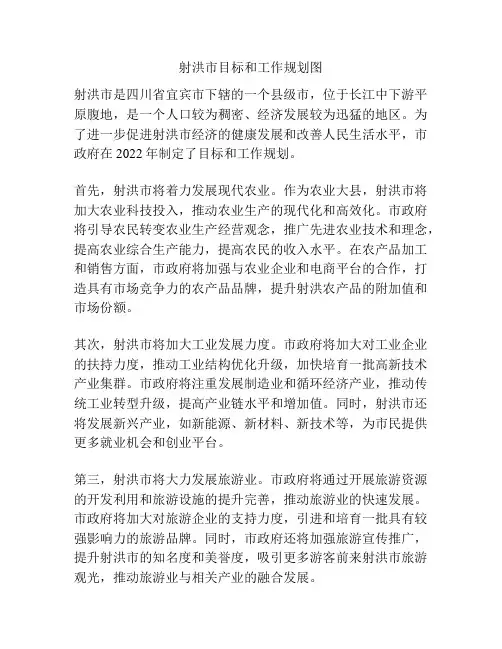 射洪市目标和工作规划图

射洪市是四川省宜宾市下辖的一个县级市，位于长江中下游平原腹地，是一个人口较为稠密、经济发展较为迅猛的地区。为了进一步促进射洪市经济的健康发展和改善人民生活水平，市政府在 2022 年制定了目标和工作规划。

首先，射洪市将着力发展现代农业。作为农业大县，射洪市将加大农业科技投入，推动农业生产的现代化和高效化。市政府将引导农民转变农业生产经营观念，推广先进农业技术和理念，提高农业综合生产能力，提高农民的收入水平。在农产品加工和销售方面，市政府将加强与农业企业和电商平台的合作，打造具有市场竞争力的农产品品牌，提升射洪农产品的附加值和市场份额。

其次，射洪市将加大工业发展力度。市政府将加大对工业企业的扶持力度，推动工业结构优化升级，加快培育一批高新技术产业集群。市政府将注重发展制造业和循环经济产业，推动传统工业转型升级，提高产业链水平和增加值。同时，射洪市还将发展新兴产业，如新能源、新材料、新技术等，为市民提供更多就业机会和创业平台。

第三，射洪市将大力发展旅游业。市政府将通过开展旅游资源的开发利用和旅游设施的提升完善，推动旅游业的快速发展。市政府将加大对旅游企业的支持力度，引进和培育一批具有较强影响力的旅游品牌。同时，市政府还将加强旅游宣传推广，提升射洪市的知名度和美誉度，吸引更多游客前来射洪市旅游观光，推动旅游业与相关产业的融合发展。